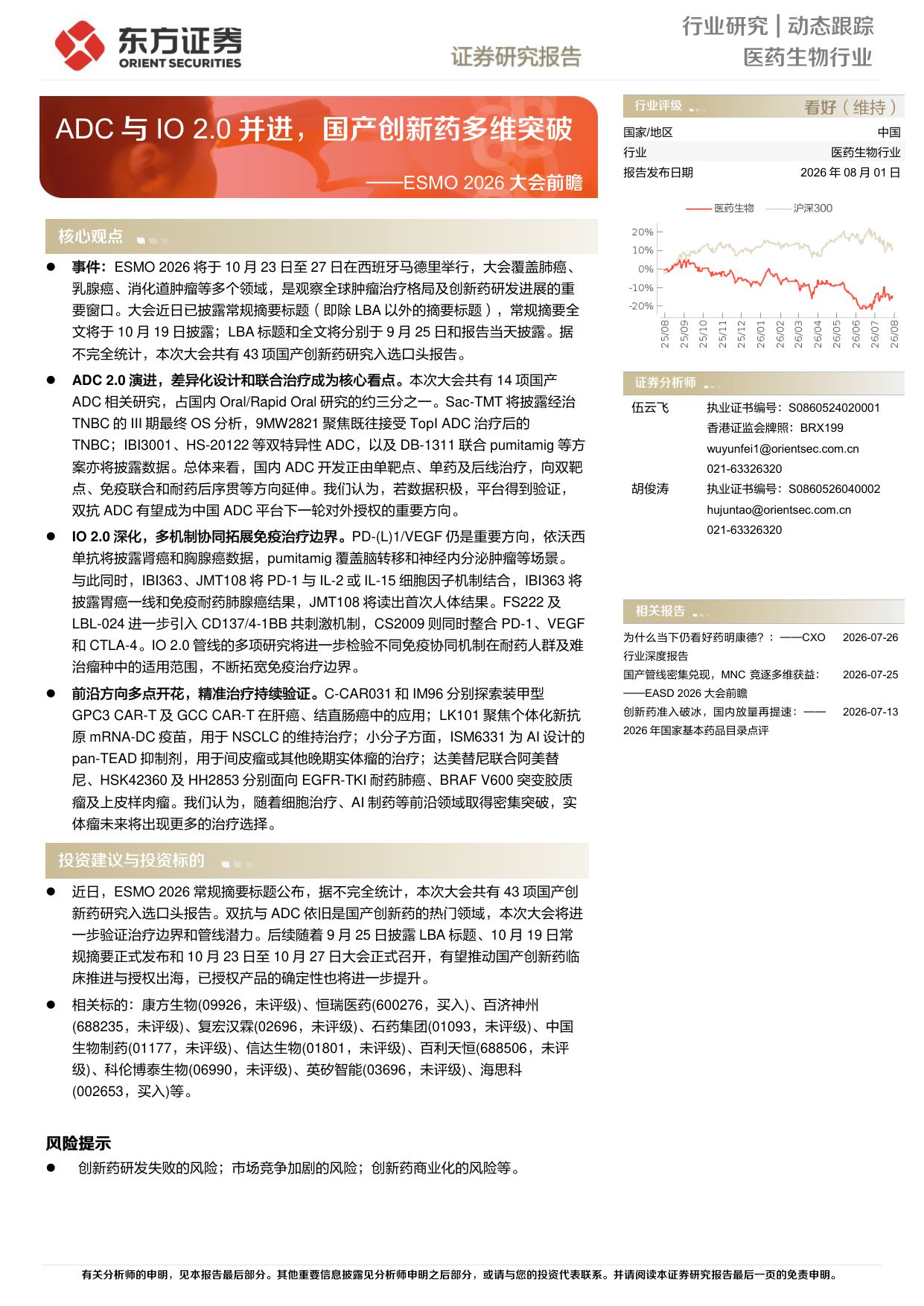 东方证券
ORIENT SECURITIES

证券研究报告

行业研究 | 动态跟踪
医药生物行业

ADC与IO 2.0并进，国产创新药多维突破
——ESMO 2026大会前瞻

核心观点

• 事件：ESMO 2026将于10月23日至27日在西班牙马德里举行，大会覆盖肺癌、乳腺癌、消化道肿瘤等多个领域，是观察全球肿瘤治疗格局及创新药研发进展的重要窗口。大会近日已披露常规摘要标题（即除LBA以外的摘要标题），常规摘要全文将于10月19日披露；LBA标题和全文将分别于9月25日和报告当天披露。据不完全统计，本次大会共有43项国产创新药研究入选口头报告。

• ADC 2.0演进，差异化设计和联合治疗成为核心看点。本次大会共有14项国产ADC相关研究，占国内Oral/Rapid Oral研究的约三分之一。Sac-TMT将披露经治TNBC的III期最终OS分析，9MW2821聚焦既往接受TopI ADC治疗后的TNBC；IBI3001、HS-20122等双特异性ADC，以及DB-1311联合pumitamig等方案亦将披露数据。总体来看，国内ADC开发正由单靶点、单药及后线治疗，向双靶点、免疫联合和耐药后序贯等方向延伸。我们认为，若数据积极，平台得到验证，双抗ADC有望成为中国ADC平台下一轮对外授权的重要方向。

• IO 2.0深化，多机制协同拓展免疫治疗边界。PD-(L)1/VEGF仍是重要方向，依沃西单抗将披露肾癌和胸腺癌数据，pumitamig覆盖脑转移和神经内分泌肿瘤等场景。与此同时，IBI363、JMT108将PD-1与IL-2或IL-15细胞因子机制结合，IBI363将披露胃癌一线和免疫耐药肺腺癌结果，JMT108将读出首次人体结果。FS222及LBL-024进一步引入CD137/4-1BB共刺激机制，CS2009则同时整合PD-1、VEGF和CTLA-4。IO 2.0管线的多项研究将进一步检验不同免疫协同机制在耐药人群及难治瘤种中的适用范围，不断拓宽免疫治疗边界。

• 前沿方向多点开花，精准治疗持续验证。C-CAR031和IM96分别探索装甲型GPC3 CAR-T及GCC CAR-T在肝癌、结直肠癌中的应用；LK101聚焦个体化新抗原mRNA-DC疫苗，用于NSCLC的维持治疗；小分子方面，ISM6331为AI设计的pan-TEAD抑制剂，用于间皮瘤或其他晚期实体瘤的治疗；达美替尼联合阿美替尼、HSK42360及HH2853分别面向EGFR-TKI耐药肺癌、BRAF V600突变胶质瘤及上皮样肉瘤。我们认为，随着细胞治疗、AI制药等前沿领域取得密集突破，实体瘤未来将出现更多的治疗选择。

投资建议与投资标的

• 近日，ESMO 2026常规摘要标题公布，据不完全统计，本次大会共有43项国产创新药研究入选口头报告。双抗与ADC依旧是国产创新药的热门领域，本次大会将进一步验证治疗边界和管线潜力。后续随着9月25日披露LBA标题、10月19日常规摘要正式发布和10月23日至10月27日大会正式召开，有望推动国产创新药临床推进与授权出海，已授权产品的确定性也将进一步提升。

• 相关标的：康方生物(09926，未评级)、恒瑞医药(600276，买入)、百济神州(688235，未评级)、复宏汉霖(02696，未评级)、石药集团(01093，未评级)、中国生物制药(01177，未评级)、信达生物(01801，未评级)、百利天恒(688506，未评级)、科伦博泰生物(06990，未评级)、英矽智能(03696，未评级)、海思科(002653，买入)等。

风险提示

• 创新药研发失败的风险；市场竞争加剧的风险；创新药商业化的风险等。

行业评级 看好（维持）
国家/地区 中国
行业 医药生物行业
报告发布日期 2026年08月01日

医药生物 沪深300
20%
10%
0%
-10%
-20%
25/08 25/09 25/10 25/11 25/12 26/01 26/02 26/03 26/04 26/05 26/06 26/07 26/08

证券分析师
伍云飞 执业证书编号：S0860524020001
香港证监会牌照：BRX199
wuyunfei1@orientsec.com.cn
021-63326320
胡俊涛 执业证书编号：S0860526040002
hujuntao@orientsec.com.cn
021-63326320

相关报告
为什么当下仍看好药明康德?：——CXO行业深度报告 2026-07-26
国产管线密集兑现，MNC竞逐多维获益：——EASD 2026大会前瞻 2026-07-25
创新药准入破冰，国内放量再提速：——2026年国家基本药品目录点评 2026-07-13

有关分析师的申明，见本报告最后部分。其他重要信息披露见分析师申明之后部分，或请与您的投资代表联系。并请阅读本证券研究报告最后一页的免责申明。